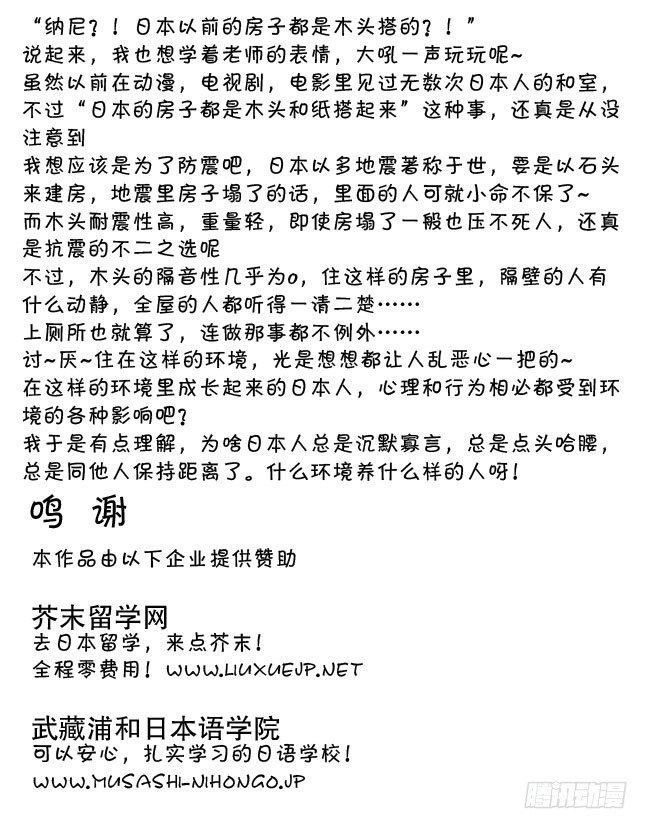 “纳尼？！日本以前的房子都是木头搭的？！”
说起来，我也想学着老师的表情，大吼一声玩玩呢~
虽然以前在动漫，电视剧，电影里见过无数次日本人的和室，不过“日本的房子都是木头和纸搭起来”这种事，还真是从没注意到
我想应该是为了防震吧，日本以多地震著称于世，要是以石头来建房，地震里房子塌了的话，里面的人可就小命不保了~
而木头耐震性高，重量轻，即使房塌了一般也压不死人，还真是抗震的不二之选呢
不过，木头的隔音性几乎为0，住这样的房子里，隔壁的人有什么动静，全屋的人都听得一清二楚……
上厕所也就算了，连做那事都不例外……
讨~厌~住在这样的环境，光是想想都让人乱恶心一把的~
在这样的环境里成长起来的日本人，心理和行为相必都受到环境的各种影响吧？
我于是有点理解，为啥日本人总是沉默寡言，总是点头哈腰，总是同他人保持距离了。什么环境养什么样的人呀！

鸣 谢

本作品由以下企业提供赞助

芥末留学网
去日本留学，来点芥末！
全程零费用！WWW.LIUXUEJP.NET

武藏浦和日本语学院
可以安心，扎实学习的日语学校！
WWW.MUSASHI-NIHONGO.JP

腾讯动漫